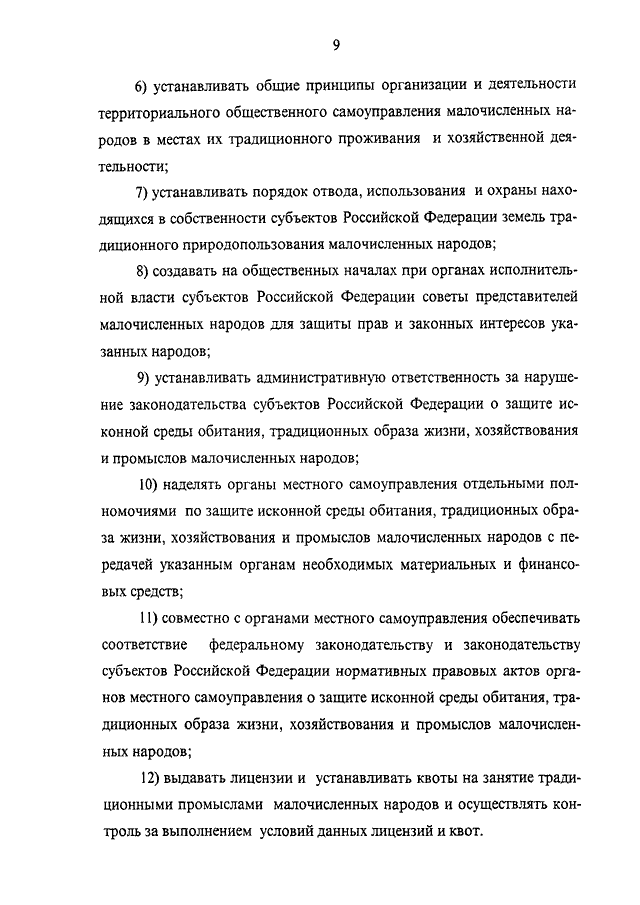 9

6) устанавливать общие принципы организации и деятельности территориального общественного самоуправления малочисленных народов в местах их традиционного проживания и хозяйственной деятельности;

7) устанавливать порядок отвода, использования и охраны находящихся в собственности субъектов Российской Федерации земель традиционного природопользования малочисленных народов;

8) создавать на общественных началах при органах исполнительной власти субъектов Российской Федерации советы представителей малочисленных народов для защиты прав и законных интересов указанных народов;

9) устанавливать административную ответственность за нарушение законодательства субъектов Российской Федерации о защите исконной среды обитания, традиционных образа жизни, хозяйствования и промыслов малочисленных народов;

10) наделять органы местного самоуправления отдельными полномочиями по защите исконной среды обитания, традиционных образа жизни, хозяйствования и промыслов малочисленных народов с передачей указанным органам необходимых материальных и финансовых средств;

11) совместно с органами местного самоуправления обеспечивать соответствие федеральному законодательству и законодательству субъектов Российской Федерации нормативных правовых актов органов местного самоуправления о защите исконной среды обитания, традиционных образа жизни, хозяйствования и промыслов малочисленных народов;

12) выдавать лицензии и устанавливать квоты на занятие традиционными промыслами малочисленных народов и осуществлять контроль за выполнением условий данных лицензий и квот.